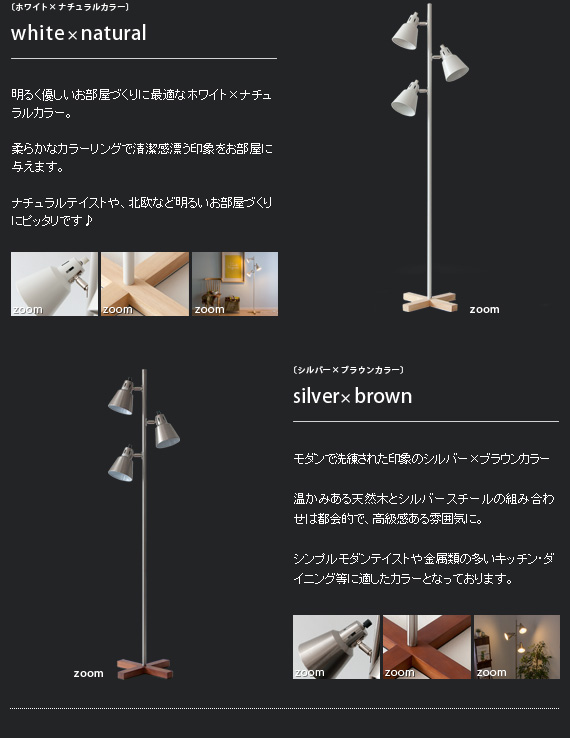 〔ホワイト×ナチュラルカラー〕

white×natural

明るく優しいお部屋づくりに最適なホワイト×ナチュラルカラー。

柔らかなカラーリングで清潔感漂う印象をお部屋に与えます。

ナチュラルテイストや、北欧など明るいお部屋づくりにピッタリです♪

zoom

zoom

zoom

zoom

zoom

〔シルバー×ブラウンカラー〕

silver×brown

モダンで洗練された印象のシルバー×ブラウンカラー

温かみある天然木とシルバースチールの組み合わせは都会的で、高級感ある雰囲気に。

シンプルモダンテイストや金属類の多いキッチン・ダイニング等に適したカラーとなっております。

zoom

zoom

zoom